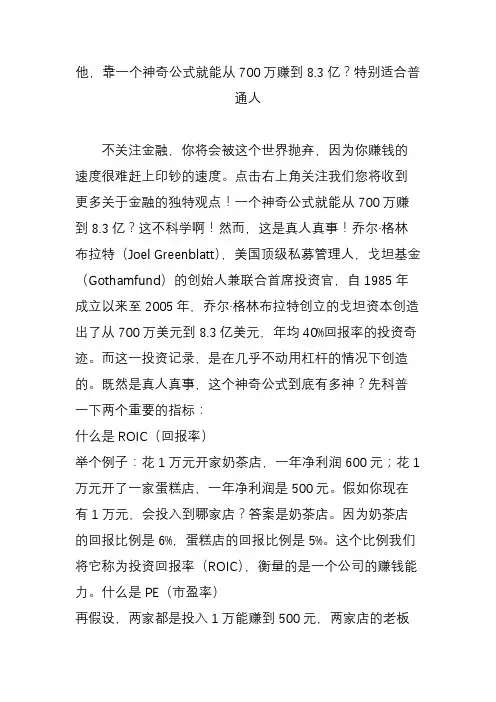 他，靠一个神奇公式就能从 700 万赚到 8.3 亿？特别适合普通人

不关注金融，你将会被这个世界抛弃，因为你赚钱的速度很难赶上印钞的速度。点击右上角关注我们您将收到更多关于金融的独特观点！一个神奇公式就能从 700 万赚到 8.3 亿？这不科学啊！然而，这是真人真事！乔尔·格林布拉特（Joel Greenblatt），美国顶级私募管理人，戈坦基金（Gothamfund）的创始人兼联合首席投资官，自 1985 年成立以来至 2005 年，乔尔·格林布拉特创立的戈坦资本创造出了从 700 万美元到 8.3 亿美元，年均 40%回报率的投资奇迹。而这一投资记录，是在几乎不动用杠杆的情况下创造的。既然是真人真事，这个神奇公式到底有多神？先科普一下两个重要的指标：
什么是 ROIC（回报率）
举个例子：花 1 万元开家奶茶店，一年净利润 600 元；花 1 万元开了一家蛋糕店，一年净利润是 500 元。假如你现在有 1 万元，会投入到哪家店？答案是奶茶店。因为奶茶店的回报比例是 6%，蛋糕店的回报比例是 5%。这个比例我们将它称为投资回报率（ROIC），衡量的是一个公司的赚钱能力。什么是 PE（市盈率）
再假设，两家都是投入 1 万能赚到 500 元，两家店的老板